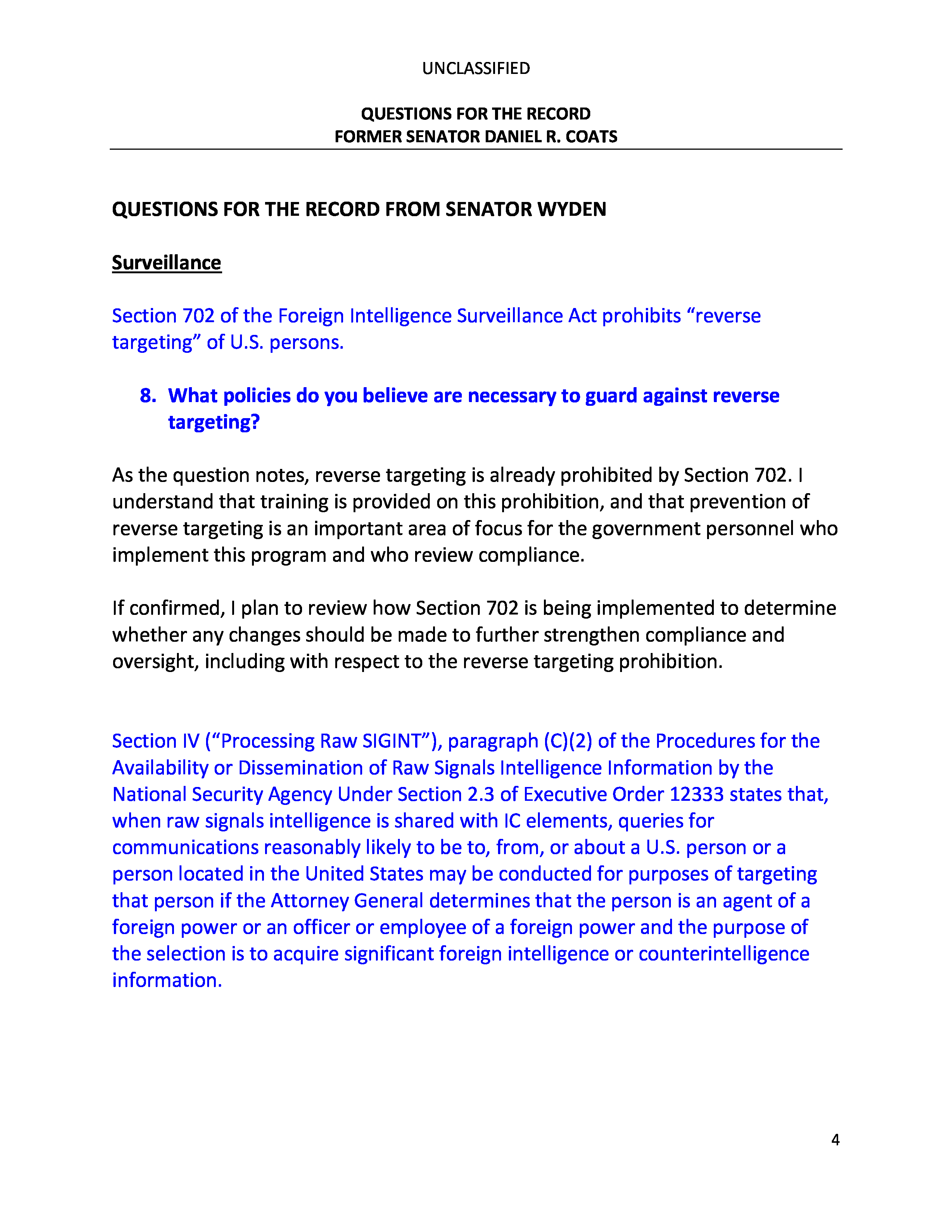 UNCLASSIFIED

QUESTIONS FOR THE RECORD
FORMER SENATOR DANIEL R. COATS

QUESTIONS FOR THE RECORD FROM SENATOR WYDEN

Surveillance

Section 702 of the Foreign Intelligence Surveillance Act prohibits “reverse targeting” of U.S. persons.

8. What policies do you believe are necessary to guard against reverse targeting?

As the question notes, reverse targeting is already prohibited by Section 702. I understand that training is provided on this prohibition, and that prevention of reverse targeting is an important area of focus for the government personnel who implement this program and who review compliance.

If confirmed, I plan to review how Section 702 is being implemented to determine whether any changes should be made to further strengthen compliance and oversight, including with respect to the reverse targeting prohibition.

Section IV (“Processing Raw SIGINT”), paragraph (C)(2) of the Procedures for the Availability or Dissemination of Raw Signals Intelligence Information by the National Security Agency Under Section 2.3 of Executive Order 12333 states that, when raw signals intelligence is shared with IC elements, queries for communications reasonably likely to be to, from, or about a U.S. person or a person located in the United States may be conducted for purposes of targeting that person if the Attorney General determines that the person is an agent of a foreign power or an officer or employee of a foreign power and the purpose of the selection is to acquire significant foreign intelligence or counterintelligence information.

4